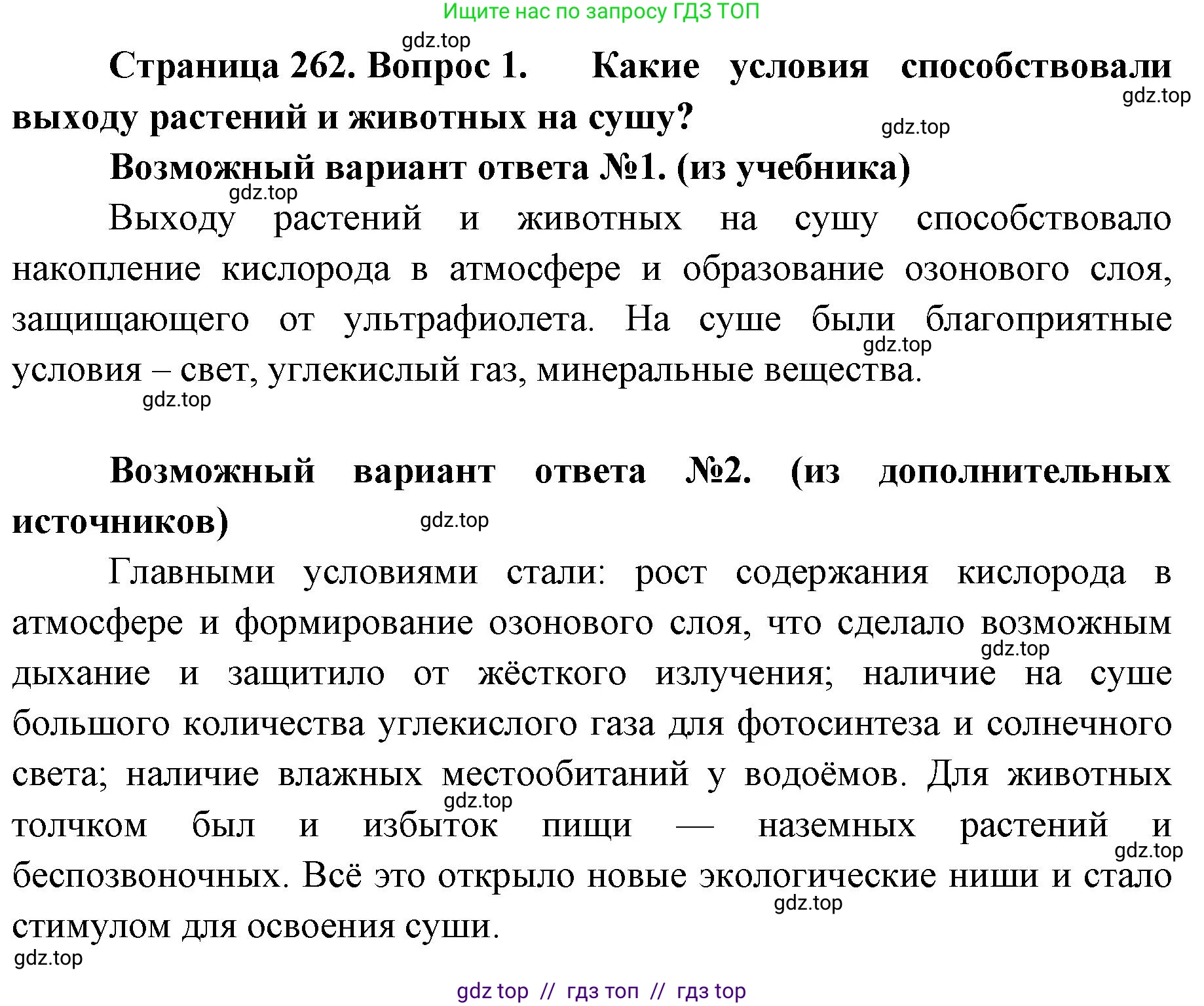 Ищите нас по запросу ГДЗ ТОП

gdz.top

Страница 262. Вопрос 1. Какие условия способствовали выходу растений и животных на сушу?

gdz.top

gdz.top

Возможный вариант ответа №1. (из учебника)

gdz.top

Выходу растений и животных на сушу способствовало накопление кислорода в атмосфере и образование озонового слоя, защищающего от ультрафиолета. На суше были благоприятные условия – свет, углекислый газ, минеральные вещества.

gdz.top

gdz.top

Возможный вариант ответа №2. (из дополнительных источников)

gdz.top

Главными условиями стали: рост содержания кислорода в атмосфере и формирование озонового слоя, что сделало возможным дыхание и защитило от жёсткого излучения; наличие на суше большого количества углекислого газа для фотосинтеза и солнечного света; наличие влажных местообитаний у водоёмов. Для животных толчком был и избыток пищи — наземных растений и беспозвоночных. Всё это открыло новые экологические ниши и стало стимулом для освоения суши.

gdz.top

gdz.top

gdz.top

gdz.top

gdz.top

gdz top // гдз топ // гдз top